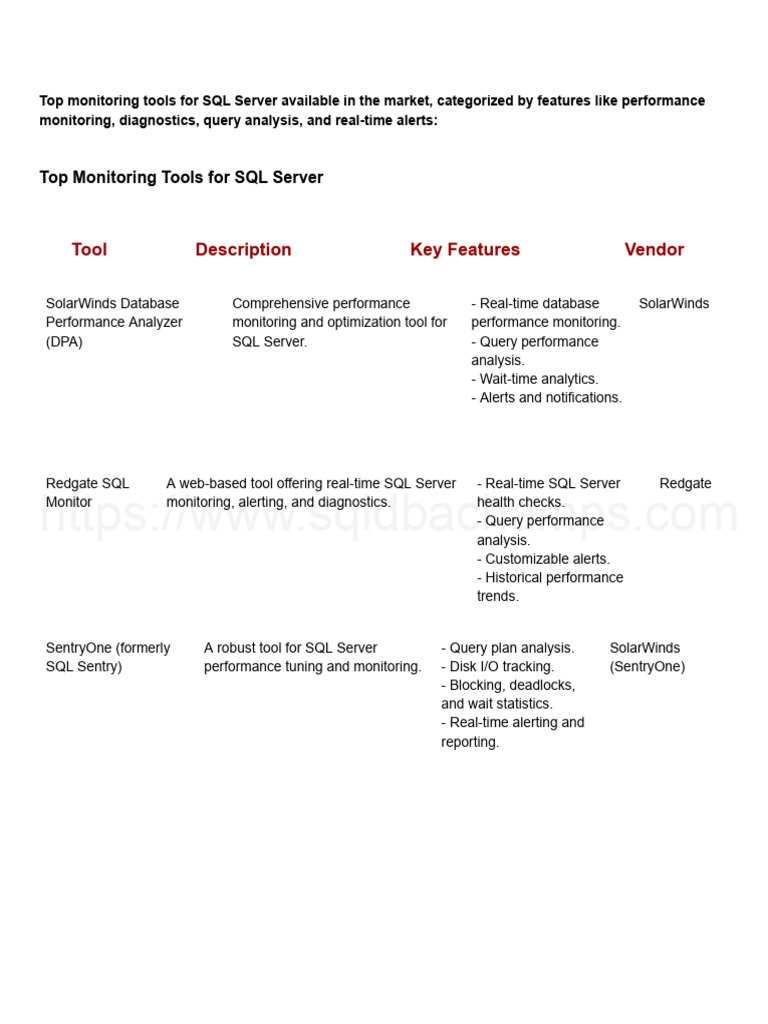 Top monitoring tools for SQL Server available in the market, categorized by features like performance monitoring, diagnostics, query analysis, and real-time alerts:

Top Monitoring Tools for SQL Server

| Tool | Description | Key Features | Vendor |
|---|---|---|---|
| SolarWinds Database Performance Analyzer (DPA) | Comprehensive performance monitoring and optimization tool for SQL Server. | - Real-time database performance monitoring. - Query performance analysis. - Wait-time analytics. - Alerts and notifications. | SolarWinds |
| Redgate SQL Monitor | A web-based tool offering real-time SQL Server monitoring, alerting, and diagnostics. | - Real-time SQL Server health checks. - Query performance analysis. - Customizable alerts. - Historical performance trends. | Redgate |
| SentryOne (formerly SQL Sentry) | A robust tool for SQL Server performance tuning and monitoring. | - Query plan analysis. - Disk I/O tracking. - Blocking, deadlocks, and wait statistics. - Real-time alerting and reporting. | SolarWinds (SentryOne) |

https://www.sqldbachamps.com